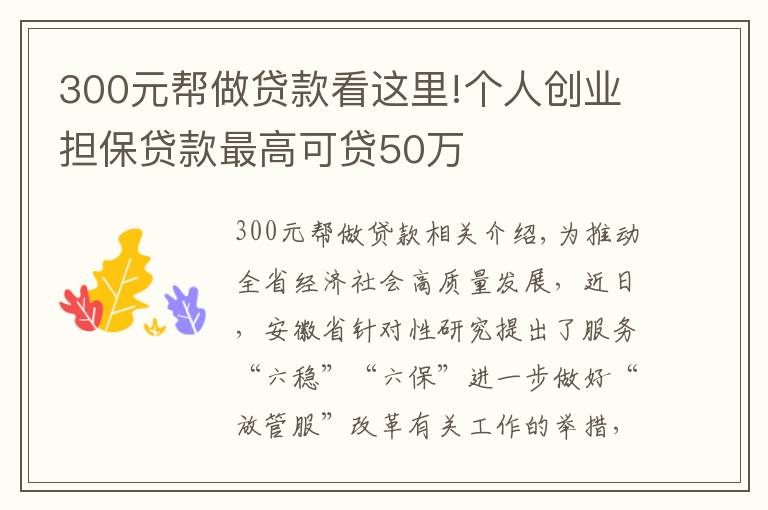 300元帮做贷款看这里!个人创业担保贷款最高可贷50万

300元帮做贷款相关介绍，为推动全省经济社会高质量发展，近日，安徽省针对性研究提出了服务“六稳”“六保”进一步做好“放管服”改革有关工作的举措，